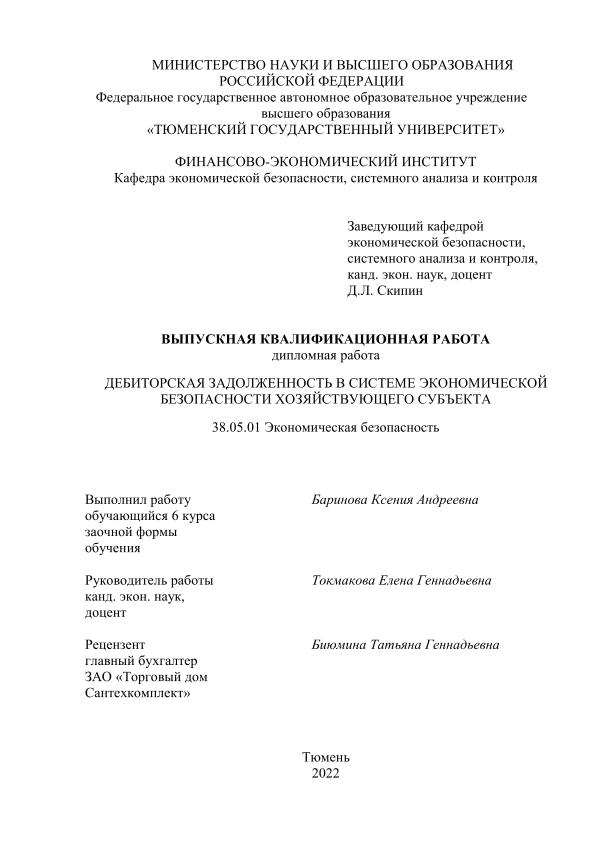 МИНИСТЕРСТВО НАУКИ И ВЫСШЕГО ОБРАЗОВАНИЯ РОССИЙСКОЙ ФЕДЕРАЦИИ
Федеральное государственное автономное образовательное учреждение высшего образования
«ТЮМЕНСКИЙ ГОСУДАРСТВЕННЫЙ УНИВЕРСИТЕТ»

ФИНАНСОВО-ЭКОНОМИЧЕСКИЙ ИНСТИТУТ
Кафедра экономической безопасности, системного анализа и контроля

Заведующий кафедрой экономической безопасности, системного анализа и контроля, канд. экон. наук, доцент
Д.Л. Скипин

ВЫПУСКНАЯ КВАЛИФИКАЦИОННАЯ РАБОТА
дипломная работа

ДЕБИТОРСКАЯ ЗАДОЛЖЕННОСТЬ В СИСТЕМЕ ЭКОНОМИЧЕСКОЙ БЕЗОПАСНОСТИ ХОЗЯЙСТВУЮЩЕГО СУБЪЕКТА

38.05.01 Экономическая безопасность

Выполнил работу обучающийся 6 курса заочной формы обучения
Баринова Ксения Андреевна

Руководитель работы канд. экон. наук, доцент
Токмакова Елена Геннадьевна

Рецензент главный бухгалтер ЗАО «Торговый дом Сантехкомплект»
Биюмина Татьяна Геннадьевна

Тюмень
2022